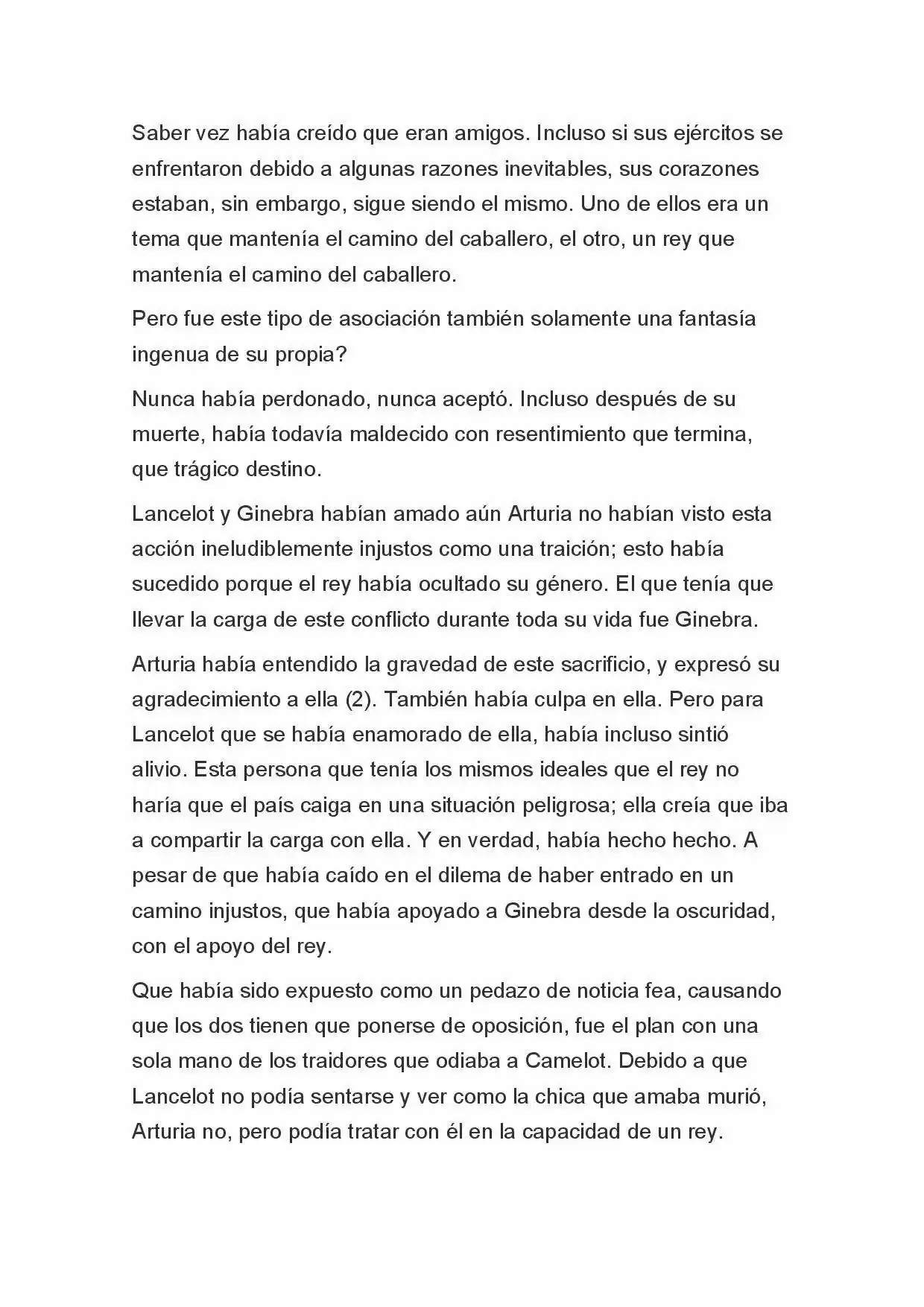 Saber vez había creído que eran amigos. Incluso si sus ejércitos se enfrentaron debido a algunas razones inevitables, sus corazones estaban, sin embargo, sigue siendo el mismo. Uno de ellos era un tema que mantenía el camino del caballero, el otro, un rey que mantenía el camino del caballero.

Pero fue este tipo de asociación también solamente una fantasía ingenua de su propia?

Nunca había perdonado, nunca aceptó. Incluso después de su muerte, había todavía maldecido con resentimiento que termina, que trágico destino.

Lancelot y Ginebra habían amado aún Arturia no habían visto esta acción ineludiblemente injustos como una traición; esto había sucedido porque el rey había ocultado su género. El que tenía que llevar la carga de este conflicto durante toda su vida fue Ginebra.

Arturia había entendido la gravedad de este sacrificio, y expresó su agradecimiento a ella (2). También había culpa en ella. Pero para Lancelot que se había enamorado de ella, había incluso sintió alivio. Esta persona que tenía los mismos ideales que el rey no haría que el país caiga en una situación peligrosa; ella creía que iba a compartir la carga con ella. Y en verdad, había hecho hecho. A pesar de que había caído en el dilema de haber entrado en un camino injustos, que había apoyado a Ginebra desde la oscuridad, con el apoyo del rey.

Que había sido expuesto como un pedazo de noticia fea, causando que los dos tienen que ponerse de oposición, fue el plan con una sola mano de los traidores que odiaba a Camelot. Debido a que Lancelot no podía sentarse y ver como la chica que amaba murió, Arturia no, pero podía tratar con él en la capacidad de un rey.